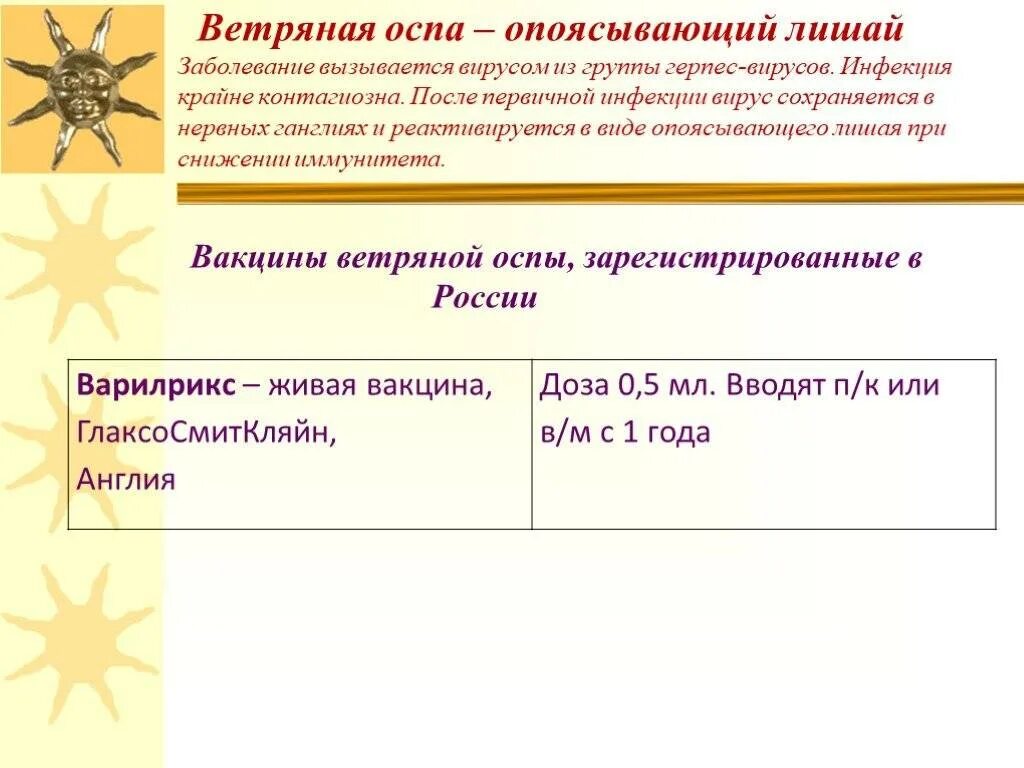 Ветряная оспа – опоясывающий лишай

Заболевание вызывается вирусом из группы герпес-вирусов. Инфекция крайне контагиозна. После первичной инфекции вирус сохраняется в нервных ганглиях и реактивируется в виде опоясывающего лишая при снижении иммунитета.

Вакцины ветряной оспы, зарегистрированные в России

| Варилрикс – живая вакцина, ГлаксоСмитКляйн, Англия | Доза 0,5 мл. Вводят п/к или в/м с 1 года |
|---|---|